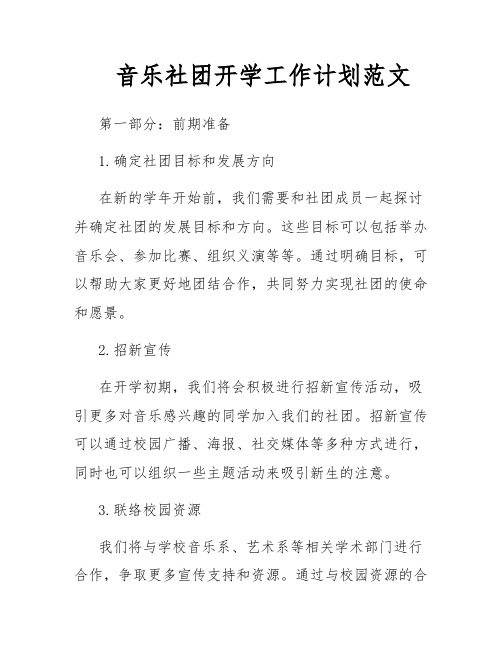 音乐社团开学工作计划范文

第一部分：前期准备

1. 确定社团目标和发展方向

在新的学年开始前，我们需要和社团成员一起探讨并确定社团的发展目标和方向。这些目标可以包括举办音乐会、参加比赛、组织义演等等。通过明确目标，可以帮助大家更好地团结合作，共同努力实现社团的使命和愿景。

2. 招新宣传

在开学初期，我们将会积极进行招新宣传活动，吸引更多对音乐感兴趣的同学加入我们的社团。招新宣传可以通过校园广播、海报、社交媒体等多种方式进行，同时也可以组织一些主题活动来吸引新生的注意。

3. 联络校园资源

我们将与学校音乐系、艺术系等相关学术部门进行合作，争取更多宣传支持和资源。通过与校园资源的合